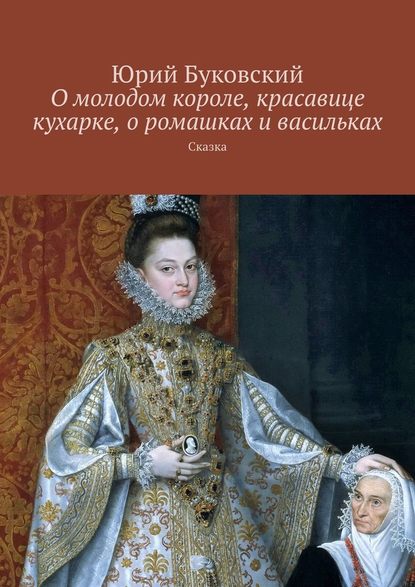 Юрий Буковский
О молодом короле, красавице кухарке, о ромашках и васильках
Сказка